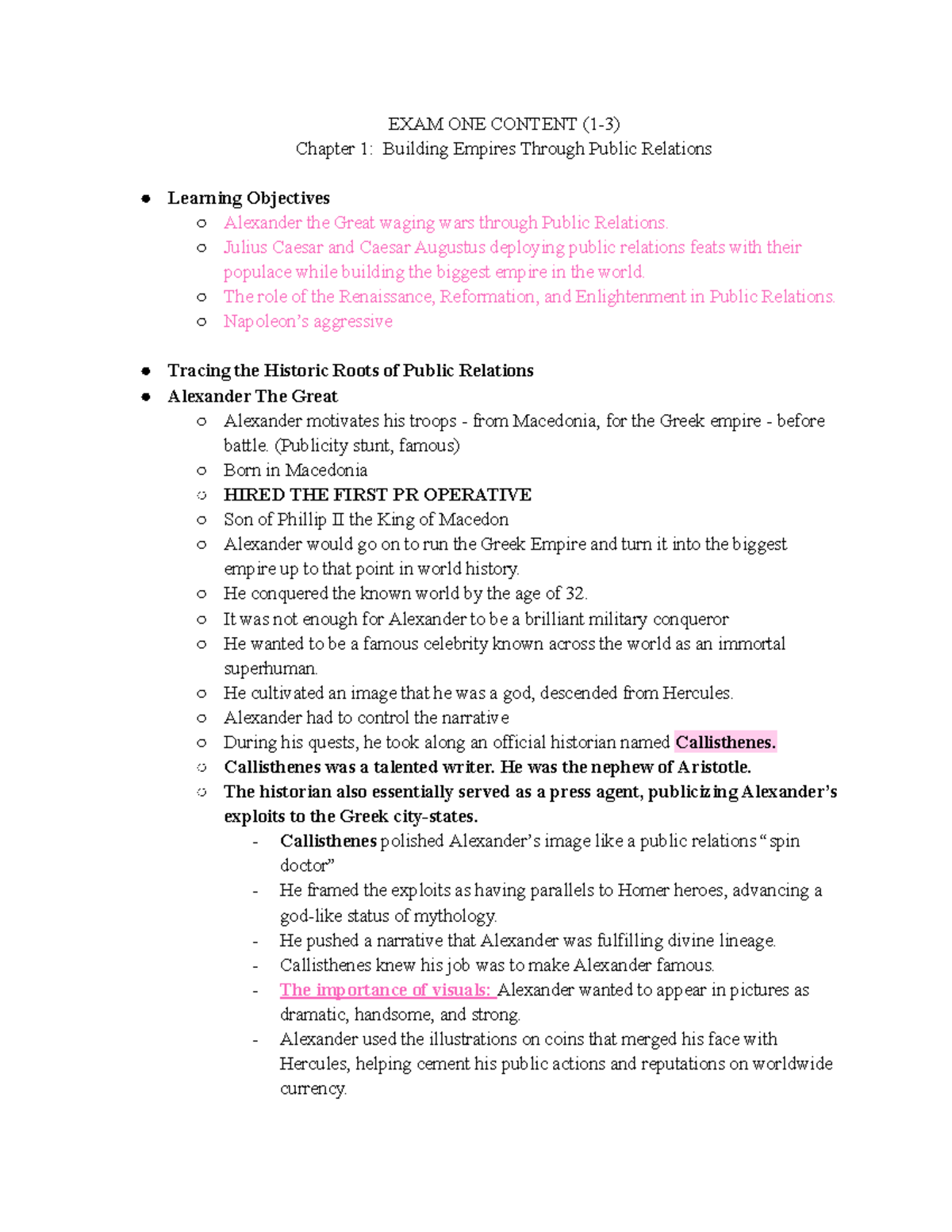 EXAM ONE CONTENT (1-3)
Chapter 1: Building Empires Through Public Relations

- Learning Objectives
  - Alexander the Great waging wars through Public Relations.
  - Julius Caesar and Caesar Augustus deploying public relations feats with their populace while building the biggest empire in the world.
  - The role of the Renaissance, Reformation, and Enlightenment in Public Relations.
  - Napoleon's aggressive

- Tracing the Historic Roots of Public Relations
- Alexander The Great
  - Alexander motivates his troops - from Macedonia, for the Greek empire - before battle. (Publicity stunt, famous)
  - Born in Macedonia
  - HIRED THE FIRST PR OPERATIVE
  - Son of Phillip II the King of Macedon
  - Alexander would go on to run the Greek Empire and turn it into the biggest empire up to that point in world history.
  - He conquered the known world by the age of 32.
  - It was not enough for Alexander to be a brilliant military conqueror
  - He wanted to be a famous celebrity known across the world as an immortal superhuman.
  - He cultivated an image that he was a god, descended from Hercules.
  - Alexander had to control the narrative
  - During his quests, he took along an official historian named Callisthenes.
  - Callisthenes was a talented writer. He was the nephew of Aristotle.
  - The historian also essentially served as a press agent, publicizing Alexander's exploits to the Greek city-states.
    - Callisthenes polished Alexander's image like a public relations "spin doctor"
    - He framed the exploits as having parallels to Homer heroes, advancing a god-like status of mythology.
    - He pushed a narrative that Alexander was fulfilling divine lineage.
    - Callisthenes knew his job was to make Alexander famous.
    - The importance of visuals: Alexander wanted to appear in pictures as dramatic, handsome, and strong.
    - Alexander used the illustrations on coins that merged his face with Hercules, helping cement his public actions and reputations on worldwide currency.